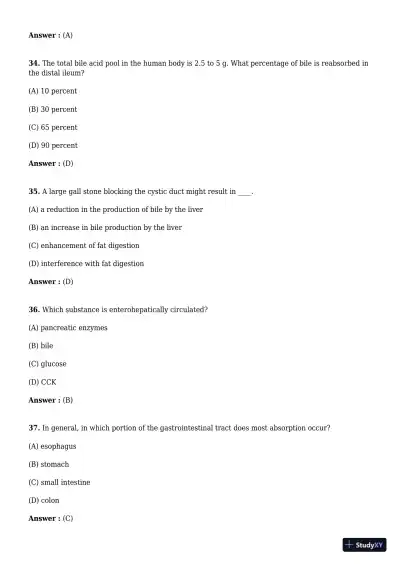 Answer : (A)

34. The total bile acid pool in the human body is 2.5 to 5 g. What percentage of bile is reabsorbed in the distal ileum?

(A) 10 percent

(B) 30 percent

(C) 65 percent

(D) 90 percent

Answer : (D)

35. A large gall stone blocking the cystic duct might result in ____.

(A) a reduction in the production of bile by the liver

(B) an increase in bile production by the liver

(C) enhancement of fat digestion

(D) interference with fat digestion

Answer : (D)

36. Which substance is enterohepatically circulated?

(A) pancreatic enzymes

(B) bile

(C) glucose

(D) CCK

Answer : (B)

37. In general, in which portion of the gastrointestinal tract does most absorption occur?

(A) esophagus

(B) stomach

(C) small intestine

(D) colon

Answer : (C)

StudyXY